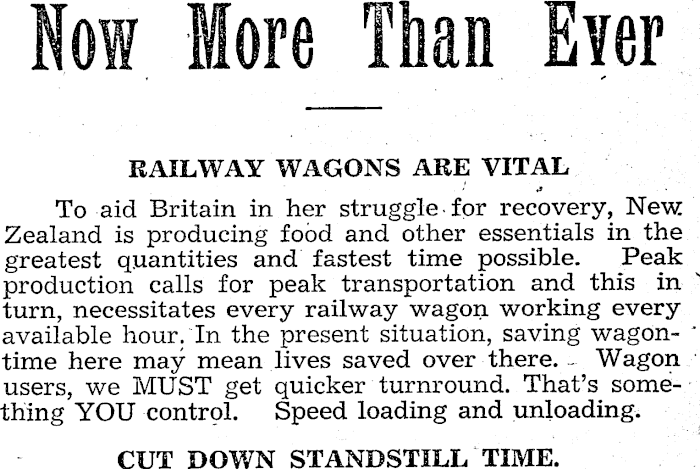 Now More Than Ever

RAILWAY WAGONS ARE VITAL

To aid Britain in her struggle for recovery, New Zealand is producing food and other essentials in the greatest quantities and fastest time possible. Peak production calls for peak transportation and this in turn, necessitates every railway wagon working every available hour. In the present situation, saving wagon-time here may mean lives saved over there. Wagon users, we MUST get quicker turnround. That's something YOU control. Speed loading and unloading.

CUT DOWN STANDSTILL TIME.